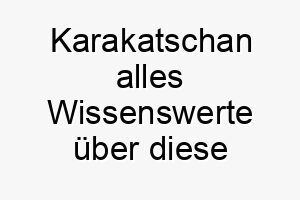 Karakatschan alles Wissenswerte über diese